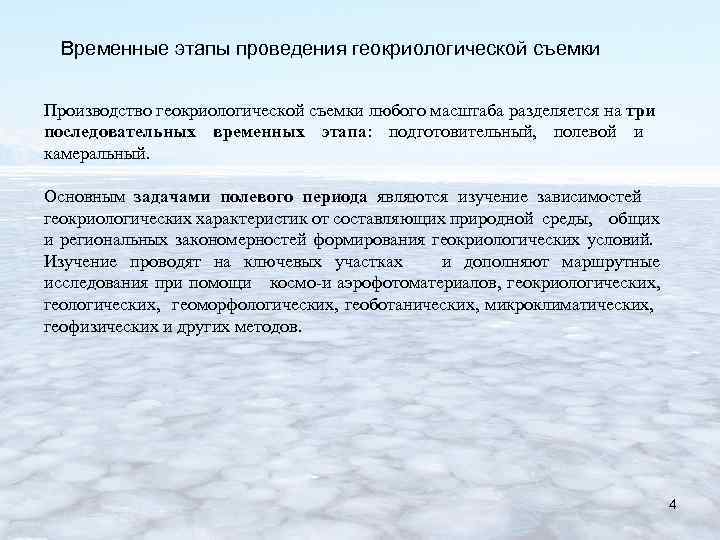 Временные этапы проведения геокриологической съемки

Производство геокриологической съемки любого масштаба разделяется на три последовательных временных этапа: подготовительный, полевой и камеральный.

Основным задачами полевого периода являются изучение зависимостей геокриологических характеристик от составляющих природной среды, общих и региональных закономерностей формирования геокриологических условий. Изучение проводят на ключевых участках и дополняют маршрутные исследования при помощи космо-и аэрофотоматериалов, геокриологических, геологических, геоморфологических, геоботанических, микроклиматических, геофизических и других методов.

4